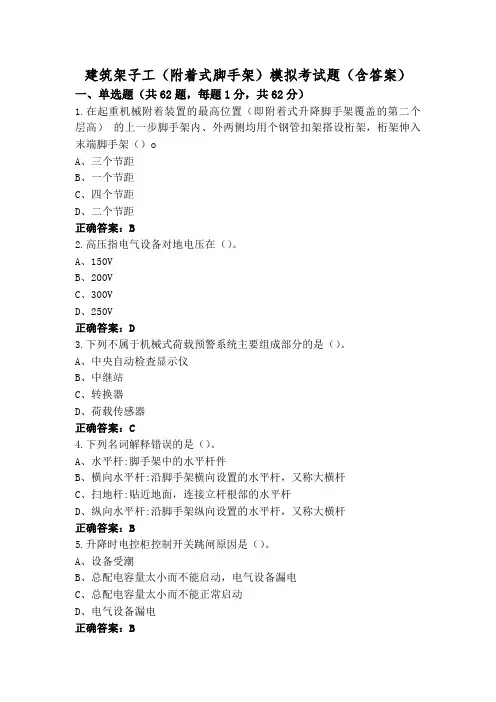 建筑架子工（附着式脚手架）模拟考试题（含答案）

一、单选题（共62题，每题1分，共62分）

1.在起重机械附着装置的最高位置（即附着式升降脚手架覆盖的第二个层高） 的上一步脚手架内、外两侧均用个钢管扣架搭设桁架，桁架伸入末端脚手架（）。

A、三个节距

B、一个节距

C、四个节距

D、二个节距

正确答案：B

2.高压指电气设备对地电压在（）。

A、150V

B、200V

C、300V

D、250V

正确答案：D

3.下列不属于机械式荷载预警系统主要组成部分的是（）。

A、中央自动检查显示仪

B、中继站

C、转换器

D、荷载传感器

正确答案：C

4.下列名词解释错误的是（）。

A、水平杆:脚手架中的水平杆件

B、横向水平杆:沿脚手架横向设置的水平杆，又称大横杆

C、扫地杆:贴近地面，连接立杆根部的水平杆

D、纵向水平杆:沿脚手架纵向设置的水平杆，又称大横杆

正确答案：B

5.升降时电控柜控制开关跳闸原因是（）。

A、设备受潮

B、总配电容量太小而不能启动，电气设备漏电

C、总配电容量太小而不能正常启动

D、电气设备漏电

正确答案：B